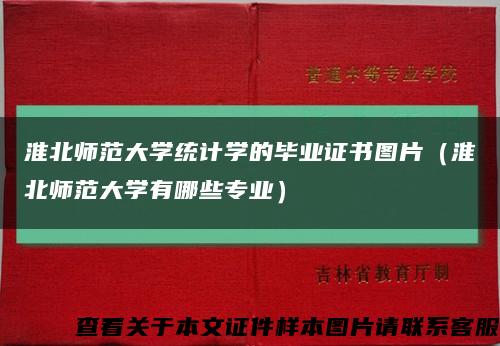 普通中等专业学校

淮北师范大学统计学的毕业证书图片（淮北师范大学有哪些专业）

吉林省教育厅制

查看关于本文证件样本图片请联系客服